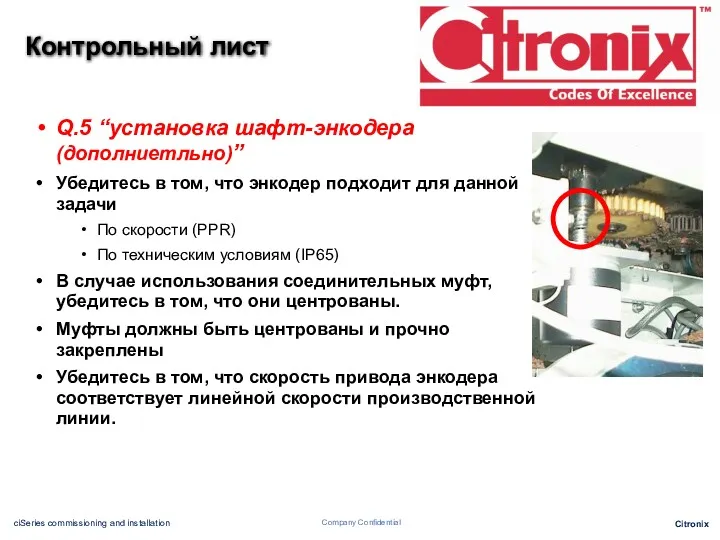 Контрольный лист

Citronix™
Codes Of Excellence

• Q.5 “установка шафт-энкодера (дополниетльно)”

• Убедитесь в том, что энкодер подходит для данной задачи

• По скорости (PPR)

• По техническим условиям (IP65)

• В случае использования соединительных муфт, убедитесь в том, что они центрованы.

• Муфты должны быть центрованы и прочно закреплены

• Убедитесь в том, что скорость привода энкодера соответствует линейной скорости производственной линии.

ciSeries commissioning and installation

Company Confidential

Citronix